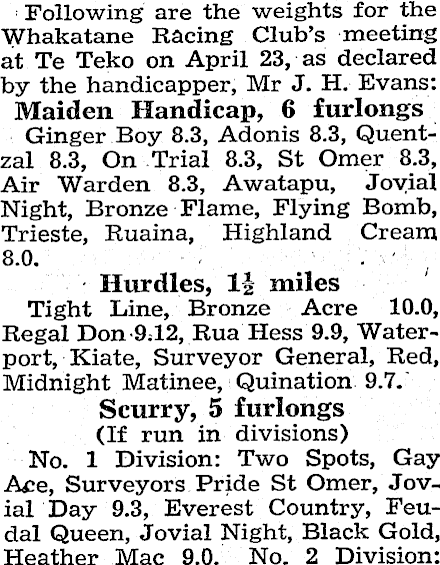 Following are the weights for the Whakatane Racing Club's meeting at Te Teko on April 23, as declared by the handicapper, Mr J. H. Evans:

Maiden Handicap, 6 furlongs

Ginger Boy 8.3, Adonis 8.3, Quentzal 8.3, On Trial 8.3, St Omer 8.3, Air Warden 8.3, Awatapu, Jovial Night, Bronze Flame, Flying Bomb, Trieste, Ruaina, Highland Cream 8.0.

Hurdles, $1\frac{1}{2}$ miles

Tight Line, Bronze Acre 10.0, Regal Don 9.12, Rua Hess 9.9, Waterport, Kiate, Surveyor General, Red, Midnight Matinee, Quination 9.7.

Scurry, 5 furlongs

(If run in divisions)

No. 1 Division: Two Spots, Gay Ace, Surveyors Pride St Omer, Jovial Day 9.3, Everest Country, Feudal Queen, Jovial Night, Black Gold, Heather Mac 9.0. No. 2 Division: